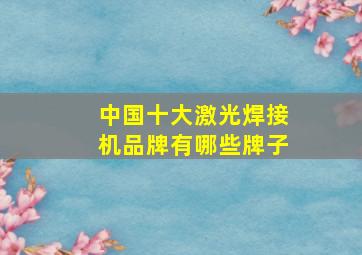 中国十大激光焊接机品牌有哪些牌子